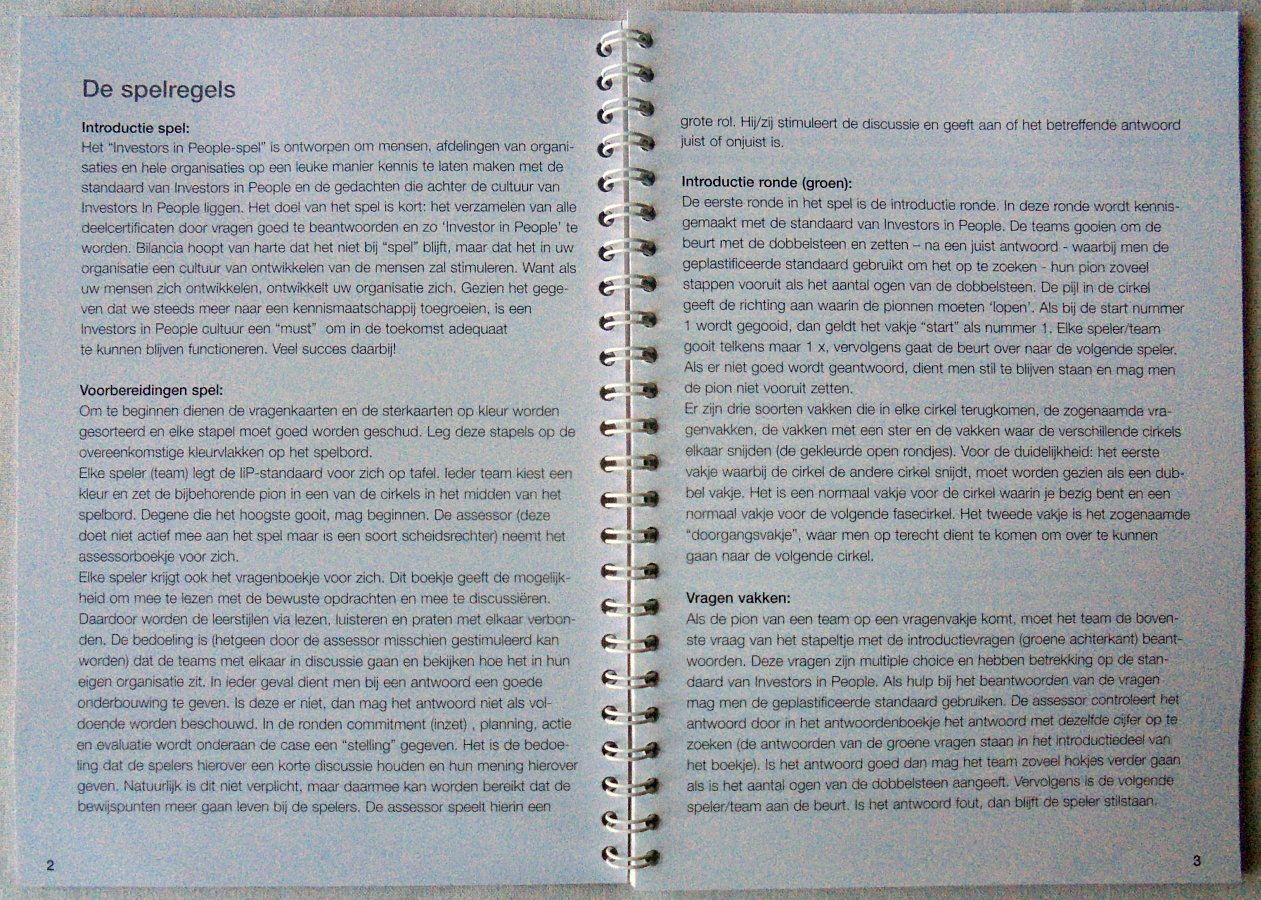 De spelregels

Introductie spel:
Het "Investors in People-spel" is ontworpen om mensen, afdelingen van organisaties en hele organisaties op een leuke manier kennis te laten maken met de standaard van Investors in People en de gedachten die achter de cultuur van Investors In People liggen. Het doel van het spel is kort: het verzamelen van alle deelcertificaten door vragen goed te beantwoorden en zo 'Investor in People' te worden. Bilancia hoopt van harte dat het niet bij "spel" blijft, maar dat het in uw organisatie een cultuur van ontwikkelen van de mensen zal stimuleren. Want als uw mensen zich ontwikkelen, ontwikkelt uw organisatie zich. Gezien het gegeven dat we steeds meer naar een kennismaatschappij toegroeien, is een Investors in People cultuur een "must" om in de toekomst adequaat te kunnen blijven functioneren. Veel succes daarbij!

Voorbereidingen spel:
Om te beginnen dienen de vragenkaarten en de sterkaarten op kleur worden gesorteerd en elke stapel moet goed worden geschud. Leg deze stapels op de overeenkomstige kleurvlakken op het spelbord.
Elke speler (team) legt de IiP-standaard voor zich op tafel. Ieder team kiest een kleur en zet de bijbehorende pion in een van de cirkels in het midden van het spelbord. Degene die het hoogste gooit, mag beginnen. De assessor (deze doet niet actief mee aan het spel maar is een soort scheidsrechter) neemt het assessorboekje voor zich.
Elke speler krijgt ook het vragenboekje voor zich. Dit boekje geeft de mogelijkheid om mee te lezen met de bewuste opdrachten en mee te discussiëren. Daardoor worden de leerstijlen via lezen, luisteren en praten met elkaar verbonden. De bedoeling is (hetgeen door de assessor misschien gestimuleerd kan worden) dat de teams met elkaar in discussie gaan en bekijken hoe het in hun eigen organisatie zit. In ieder geval dient men bij een antwoord een goede onderbouwing te geven. Is deze er niet, dan mag het antwoord niet als voldoende worden beschouwd. In de ronden commitment (inzet) , planning, actie en evaluatie wordt onderaan de case een "stelling" gegeven. Het is de bedoeling dat de spelers hierover een korte discussie houden en hun mening hierover geven. Natuurlijk is dit niet verplicht, maar daarmee kan worden bereikt dat de bewijspunten meer gaan leven bij de spelers. De assessor speelt hierin een

2

grote rol. Hij/zij stimuleert de discussie en geeft aan of het betreffende antwoord juist of onjuist is.

Introductie ronde (groen):
De eerste ronde in het spel is de introductie ronde. In deze ronde wordt kennisgemaakt met de standaard van Investors in People. De teams gooien om de beurt met de dobbelsteen en zetten – na een juist antwoord - waarbij men de geplastificeerde standaard gebruikt om het op te zoeken - hun pion zoveel stappen vooruit als het aantal ogen van de dobbelsteen. De pijl in de cirkel geeft de richting aan waarin de pionnen moeten 'lopen'. Als bij de start nummer 1 wordt gegooid, dan geldt het vakje "start" als nummer 1. Elke speler/team gooit telkens maar 1 x, vervolgens gaat de beurt over naar de volgende speler. Als er niet goed wordt geantwoord, dient men stil te blijven staan en mag men de pion niet vooruit zetten.
Er zijn drie soorten vakken die in elke cirkel terugkomen, de zogenaamde vragenvakken, de vakken met een ster en de vakken waar de verschillende cirkels elkaar snijden (de gekleurde open rondjes). Voor de duidelijkheid: het eerste vakje waarbij de cirkel de andere cirkel snijdt, moet worden gezien als een dubbel vakje. Het is een normaal vakje voor de cirkel waarin je bezig bent en een normaal vakje voor de volgende fasecirkel. Het tweede vakje is het zogenaamde "doorgangsvakje", waar men op terecht dient te komen om over te kunnen gaan naar de volgende cirkel.

Vragen vakken:
Als de pion van een team op een vragenvakje komt, moet het team de bovenste vraag van het stapeltje met de introductievragen (groene achterkant) beantwoorden. Deze vragen zijn multiple choice en hebben betrekking op de standaard van Investors in People. Als hulp bij het beantwoorden van de vragen mag men de geplastificeerde standaard gebruiken. De assessor controleert het antwoord door in het antwoordenboekje het antwoord met dezelfde cijfer op te zoeken (de antwoorden van de groene vragen staan in het introductiedeel van het boekje). Is het antwoord goed dan mag het team zoveel hokjes verder gaan als is het aantal ogen van de dobbelsteen aangeeft. Vervolgens is de volgende speler/team aan de beurt. Is het antwoord fout, dan blijft de speler stilstaan.

3